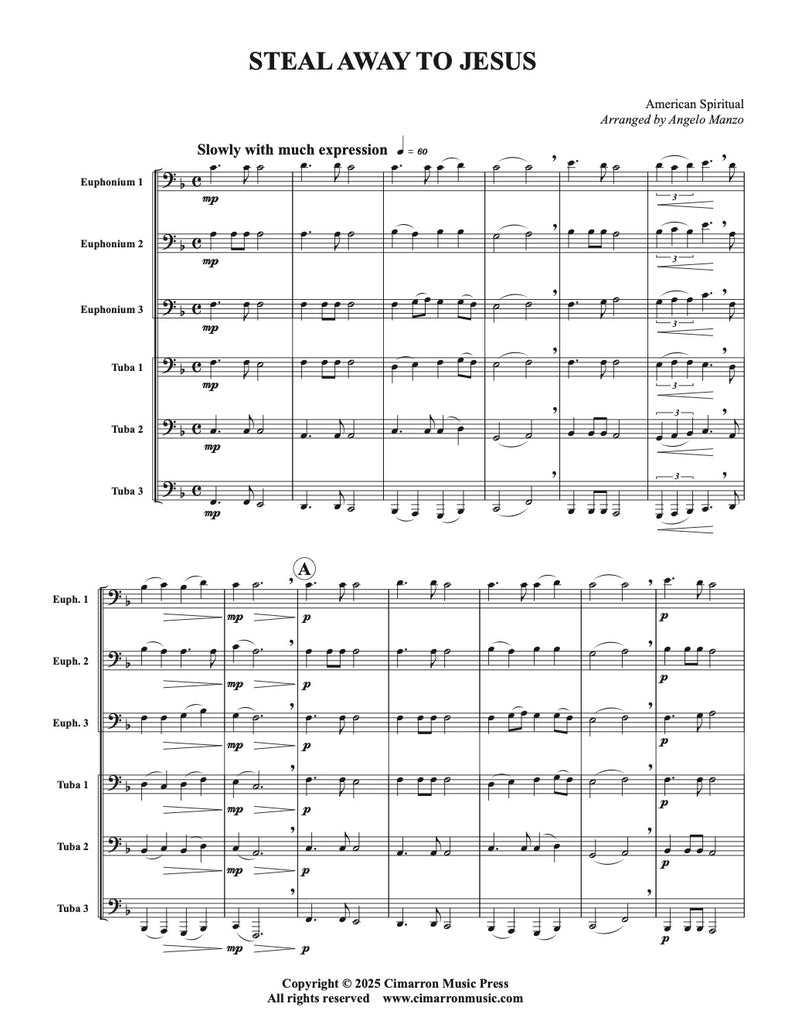 STEAL AWAY TO JESUS

American Spiritual
Arranged by Angelo Manzo

Slowly with much expression ♩ = 60

Euphonium 1
mp
3

Euphonium 2
mp
3

Euphonium 3
mp
3

Tuba 1
mp
3

Tuba 2
mp
3

Tuba 3
mp
3

A

Euph. 1
mp
p
p

Euph. 2
mp
p
p

Euph. 3
mp
p
p

Tuba 1
mp
p
p

Tuba 2
mp
p
p

Tuba 3
mp
p
p

Copyright © 2025 Cimarron Music Press
All rights reserved www.cimarronmusic.com